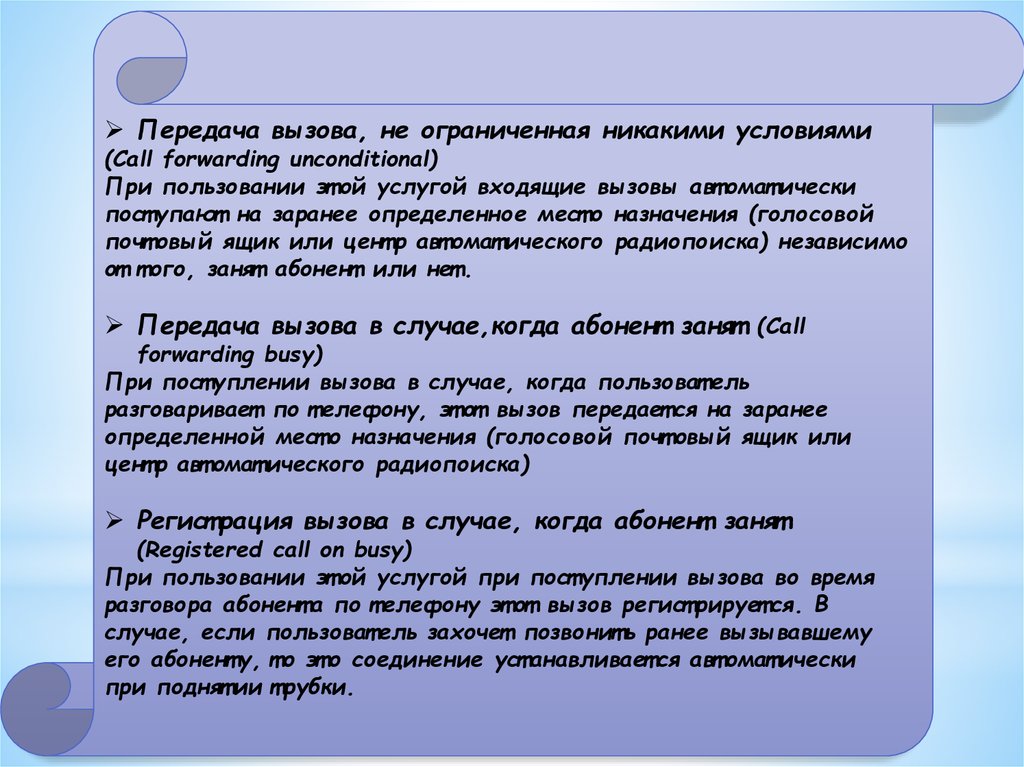 ➢ Передача вызова, не ограниченная никакими условиями (Call forwarding unconditional)
При пользовании этой услугой входящие вызовы автоматически поступают на заранее определенное место назначения (голосовой почтовый ящик или центр автоматического радиопоиска) независимо от того, занят абонент или нет.

➢ Передача вызова в случае,когда абонент занят (Call forwarding busy)
При поступлении вызова в случае, когда пользователь разговаривает по телефону, этот вызов передается на заранее определенной место назначения (голосовой почтовый ящик или центр автоматического радиопоиска)

➢ Регистрация вызова в случае, когда абонент занят (Registered call on busy)
При пользовании этой услугой при поступлении вызова во время разговора абонента по телефону этот вызов регистрируется. В случае, если пользователь захочет позвонить ранее вызывавшему его абоненту, то это соединение устанавливается автоматически при поднятии трубки.